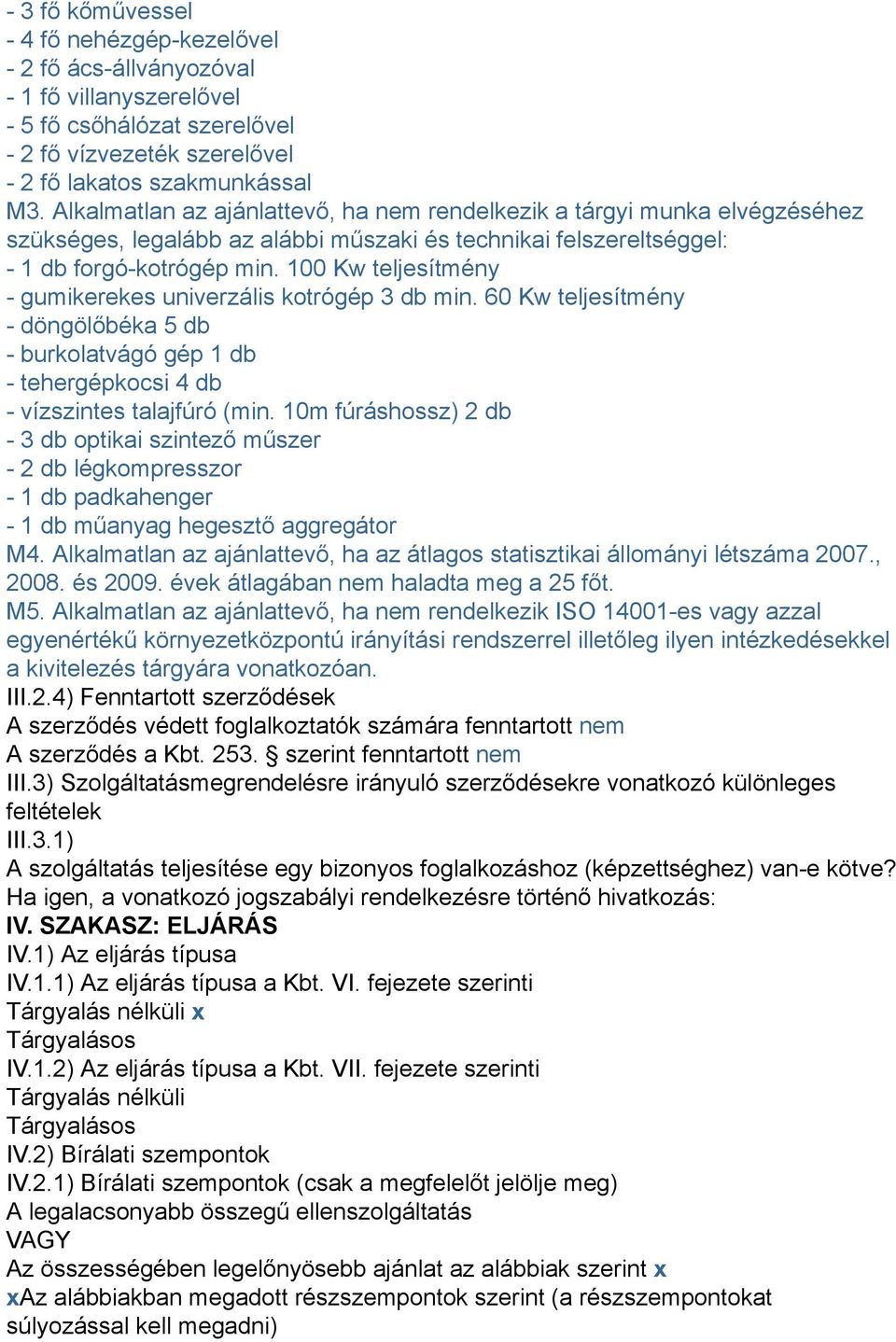 - 3 fő kőművessel
- 4 fő nehézgép-kezelővel
- 2 fő ács-állványozóval
- 1 fő villanyszerelővel
- 5 fő csőhálózat szerelővel
- 2 fő vízvezeték szerelővel
- 2 fő lakatos szakmunkással
M3. Alkalmatlan az ajánlattevő, ha nem rendelkezik a tárgyi munka elvégzéséhez szükséges, legalább az alábbi műszaki és technikai felszereltséggel:
- 1 db forgó-kotrógép min. 100 Kw teljesítmény
- gumikerekes univerzális kotrógép 3 db min. 60 Kw teljesítmény
- döngölőbéka 5 db
- burkolatvágó gép 1 db
- tehergépkocsi 4 db
- vízszintes talajfúró (min. 10m fúráshossz) 2 db
- 3 db optikai szintező műszer
- 2 db légkompresszor
- 1 db padkahenger
- 1 db műanyag hegesztő aggregátor
M4. Alkalmatlan az ajánlattevő, ha az átlagos statisztikai állományi létszáma 2007., 2008. és 2009. évek átlagában nem haladta meg a 25 főt.
M5. Alkalmatlan az ajánlattevő, ha nem rendelkezik ISO 14001-es vagy azzal egyenértékű környezetközpontú irányítási rendszerrel illetőleg ilyen intézkedésekkel a kivitelezés tárgyára vonatkozóan.
III.2.4) Fenntartott szerződések
A szerződés védett foglalkoztatók számára fenntartott nem
A szerződés a Kbt. 253. § szerint fenntartott nem
III.3) Szolgáltatásmegrendelésre irányuló szerződésekre vonatkozó különleges feltételek
III.3.1)
A szolgáltatás teljesítése egy bizonyos foglalkozáshoz (képzettséghez) van-e kötve?
Ha igen, a vonatkozó jogszabályi rendelkezésre történő hivatkozás:
IV. SZAKASZ: ELJÁRÁS
IV.1) Az eljárás típusa
IV.1.1) Az eljárás típusa a Kbt. VI. fejezete szerinti
Tárgyalás nélküli x
Tárgyalásos
IV.1.2) Az eljárás típusa a Kbt. VII. fejezete szerinti
Tárgyalás nélküli
Tárgyalásos
IV.2) Bírálati szempontok
IV.2.1) Bírálati szempontok (csak a megfelelőt jelölje meg)
A legalacsonyabb összegű ellenszolgáltatás
VAGY
Az összességében legelőnyösebb ajánlat az alábbiak szerint x
xAz alábbiakban megadott részszempontok szerint (a részszempontokat súlyozással kell megadni)